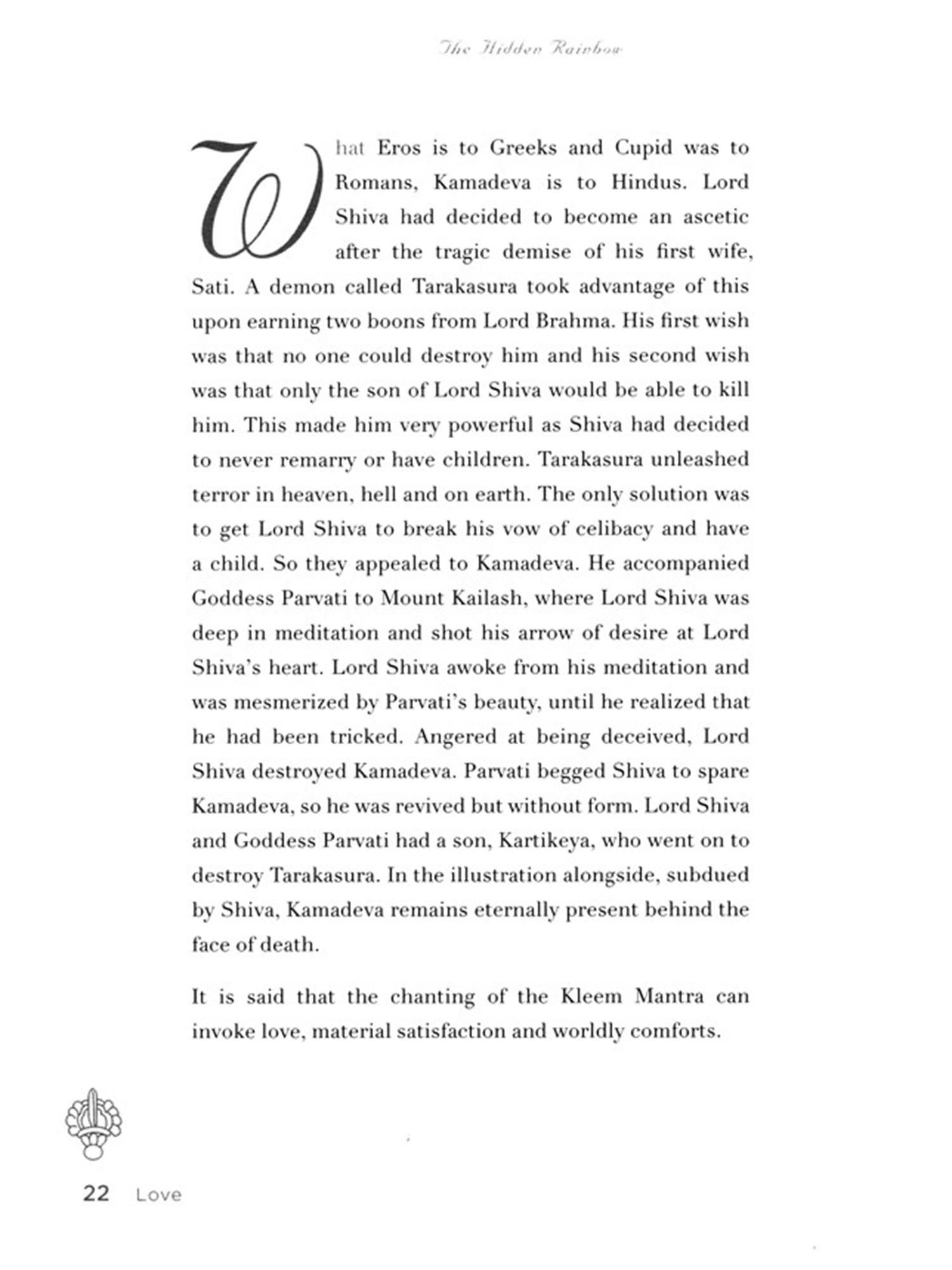 The Hidden Rainbow

What Eros is to Greeks and Cupid was to Romans, Kamadeva is to Hindus. Lord Shiva had decided to become an ascetic after the tragic demise of his first wife, Sati. A demon called Tarakasura took advantage of this upon earning two boons from Lord Brahma. His first wish was that no one could destroy him and his second wish was that only the son of Lord Shiva would be able to kill him. This made him very powerful as Shiva had decided to never remarry or have children. Tarakasura unleashed terror in heaven, hell and on earth. The only solution was to get Lord Shiva to break his vow of celibacy and have a child. So they appealed to Kamadeva. He accompanied Goddess Parvati to Mount Kailash, where Lord Shiva was deep in meditation and shot his arrow of desire at Lord Shiva's heart. Lord Shiva awoke from his meditation and was mesmerized by Parvati's beauty, until he realized that he had been tricked. Angered at being deceived, Lord Shiva destroyed Kamadeva. Parvati begged Shiva to spare Kamadeva, so he was revived but without form. Lord Shiva and Goddess Parvati had a son, Kartikeya, who went on to destroy Tarakasura. In the illustration alongside, subdued by Shiva, Kamadeva remains eternally present behind the face of death.

It is said that the chanting of the Kleem Mantra can invoke love, material satisfaction and worldly comforts.

22 Love